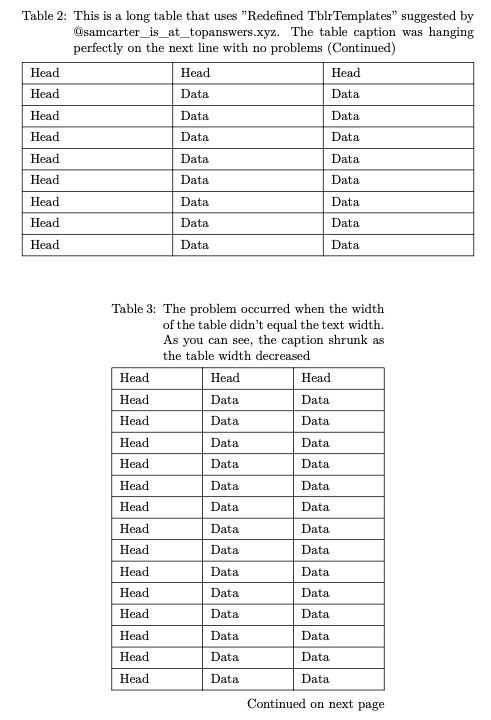 Table 2: This is a long table that uses "Redefined TblrTemplates" suggested by @samcarter_is_at_topanswers.xyz. The table caption was hanging perfectly on the next line with no problems (Continued)

| Head | Head | Head |
|---|---|---|
| Head | Data | Data |
| Head | Data | Data |
| Head | Data | Data |
| Head | Data | Data |
| Head | Data | Data |
| Head | Data | Data |
| Head | Data | Data |
| Head | Data | Data |

Table 3: The problem occurred when the width of the table didn't equal the text width. As you can see, the caption shrunk as the table width decreased

| Head | Head | Head |
|---|---|---|
| Head | Data | Data |
| Head | Data | Data |
| Head | Data | Data |
| Head | Data | Data |
| Head | Data | Data |
| Head | Data | Data |
| Head | Data | Data |
| Head | Data | Data |
| Head | Data | Data |
| Head | Data | Data |
| Head | Data | Data |
| Head | Data | Data |
| Head | Data | Data |
| Head | Data | Data |

Continued on next page